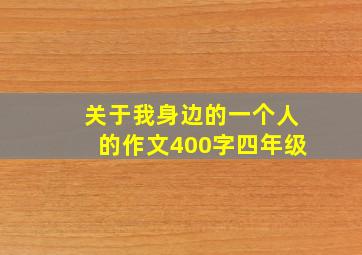 关于我身边的一个人的作文400字四年级